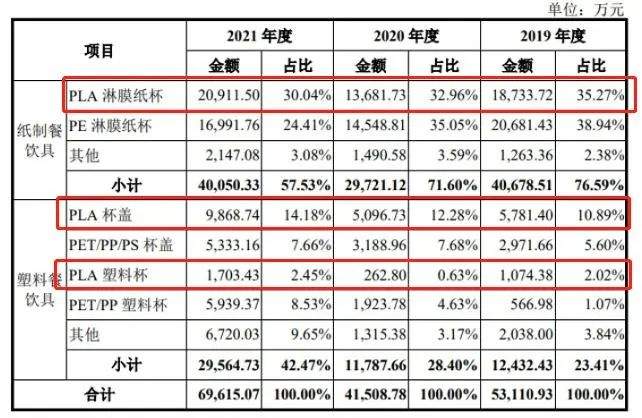 单位：万元

| 项目 | | 2021 年度 | | 2020 年度 | | 2019 年度 | |
|---|---|---|---|---|---|---|---|
| | | 金额 | 占比 | 金额 | 占比 | 金额 | 占比 |
| 纸制餐饮具 | PLA 淋膜纸杯 | 20,911.50 | 30.04% | 13,681.73 | 32.96% | 18,733.72 | 35.27% |
| | PE 淋膜纸杯 | 16,991.76 | 24.41% | 14,548.81 | 35.05% | 20,681.43 | 38.94% |
| | 其他 | 2,147.08 | 3.08% | 1,490.58 | 3.59% | 1,263.36 | 2.38% |
| | 小计 | 40,050.33 | 57.53% | 29,721.12 | 71.60% | 40,678.51 | 76.59% |
| 塑料餐饮具 | PLA 杯盖 | 9,868.74 | 14.18% | 5,096.73 | 12.28% | 5,781.40 | 10.89% |
| | PET/PP/PS 杯盖 | 5,333.16 | 7.66% | 3,188.96 | 7.68% | 2,971.66 | 5.60% |
| | PLA 塑料杯 | 1,703.43 | 2.45% | 262.80 | 0.63% | 1,074.38 | 2.02% |
| | PET/PP 塑料杯 | 5,939.37 | 8.53% | 1,923.78 | 4.63% | 566.98 | 1.07% |
| | 其他 | 6,720.03 | 9.65% | 1,315.38 | 3.17% | 2,038.00 | 3.84% |
| | 小计 | 29,564.73 | 42.47% | 11,787.66 | 28.40% | 12,432.43 | 23.41% |
| 合计 | | 69,615.07 | 100.00% | 41,508.78 | 100.00% | 53,110.93 | 100.00% |